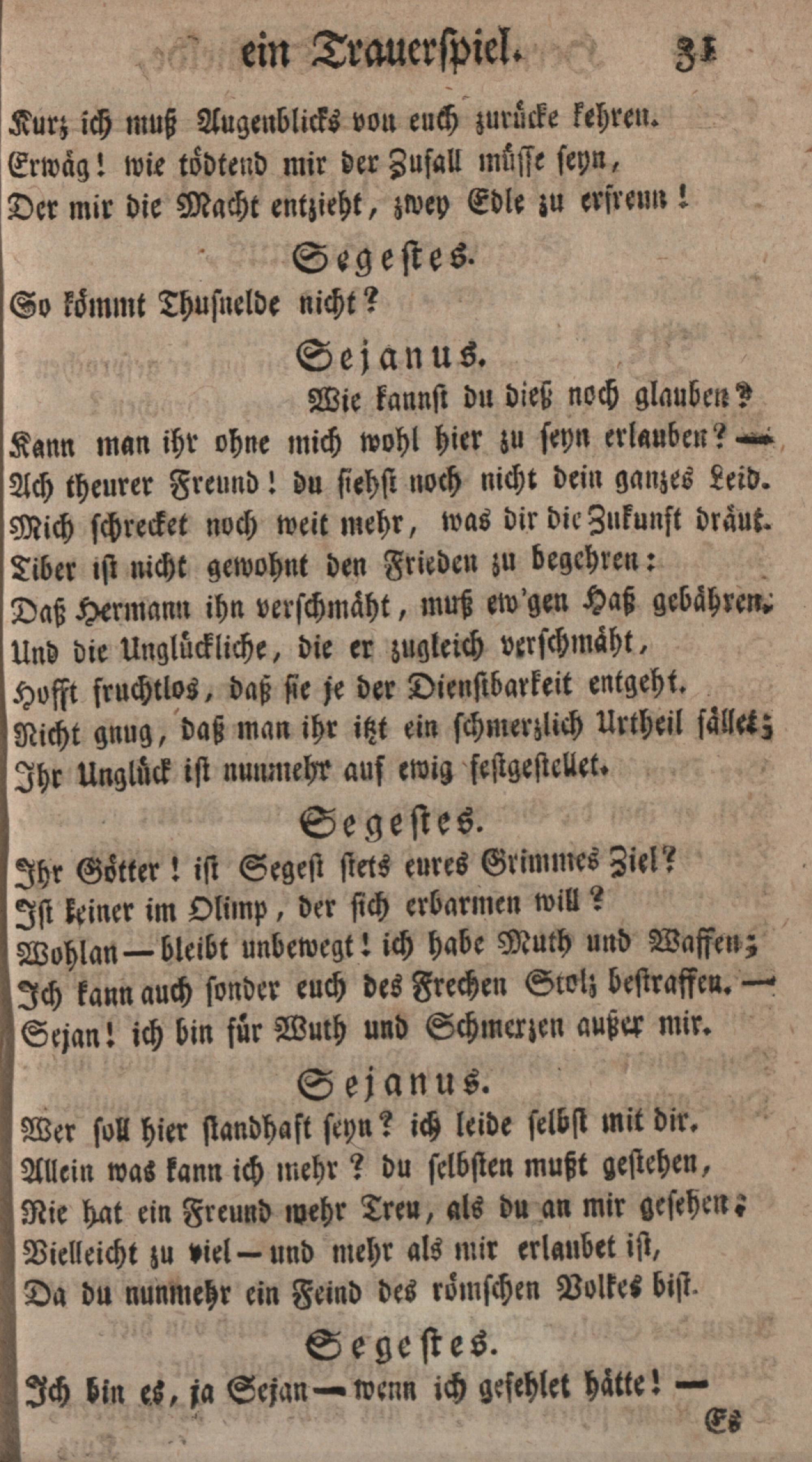 ein Trauerspiel. 31

Kurz ich muß Augenblicks von euch zurücke kehren.
Erwäg! wie tödtend mir der Zufall müsse seyn,
Der mir die Macht entzieht, zwey Edle zu erfreun!

Segestes.

So kömmt Thusnelde nicht?

Sejanus.

Wie kannst du dieß noch glauben?
Kann man ihr ohne mich wohl hier zu seyn erlauben? —
Ach theurer Freund! du siehst noch nicht dein ganzes Leid.
Mich schrecket noch weit mehr, was dir die Zukunft dräut.
Tiber ist nicht gewohnt den Frieden zu begehren:
Daß Hermann ihn verschmäht, muß ew'gen Haß gebähren;
Und die Unglückliche, die er zugleich verschmäht,
Hofft fruchtlos, daß sie je der Dienstbarkeit entgeht.
Nicht gnug, daß man ihr itzt ein schmerzlich Urtheil fället;
Ihr Unglück ist nunmehr auf ewig festgestellet.

Segestes.

Ihr Götter! ist Segest stets eures Grimmes Ziel?
Ist keiner im Olimp, der sich erbarmen will?
Wohlan — bleibt unbewegt! ich habe Muth und Waffen;
Ich kann auch sonder euch des Frechen Stolz bestraffen. —
Sejan! ich bin für Wuth und Schmerzen außer mir.

Sejanus.

Wer soll hier standhaft seyn? ich leide selbst mit dir.
Allein was kann ich mehr? du selbsten mußt gestehen,
Nie hat ein Freund mehr Treu, als du an mir gesehen;
Vielleicht zu viel — und mehr als mir erlaubet ist,
Da du nunmehr ein Feind des römschen Volkes bist.

Segestes.

Ich bin es, ja Sejan — wenn ich gefehlet hätte! —

Es